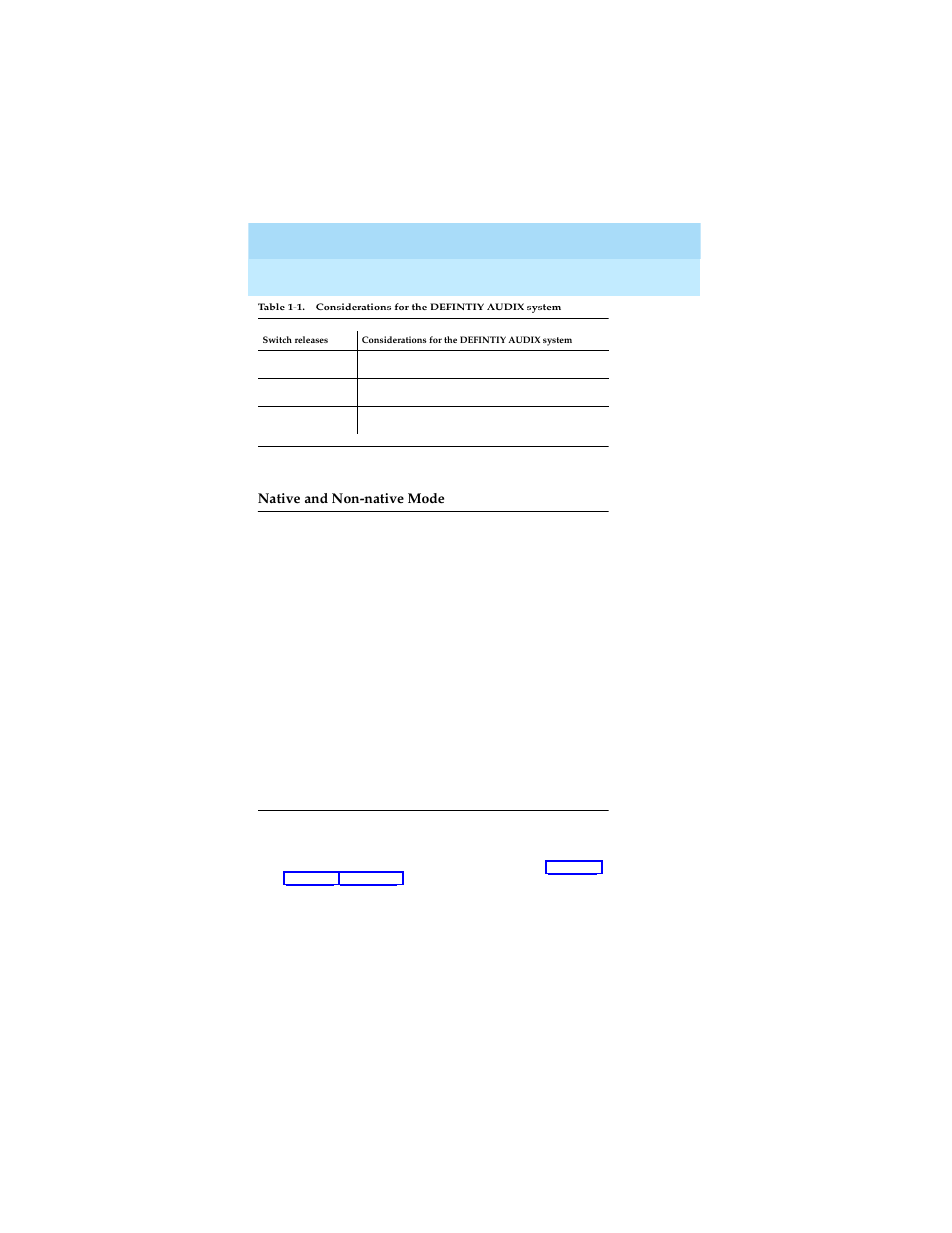 Table 1-1. Considerations for the DEFINTIY AUDIX system

| Switch releases | Considerations for the DEFINTIY AUDIX system |
|---|---|
| | |
| | |
| | |

Native and Non-native Mode